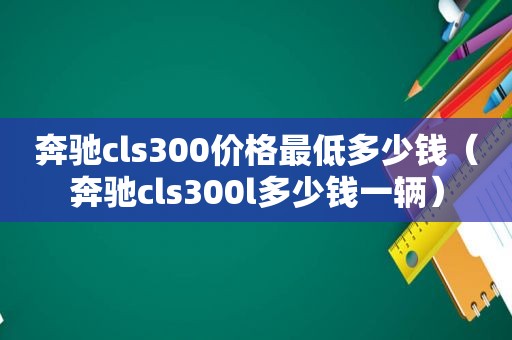 奔驰cls300价格最低多少钱（奔驰cls300l多少钱一辆）